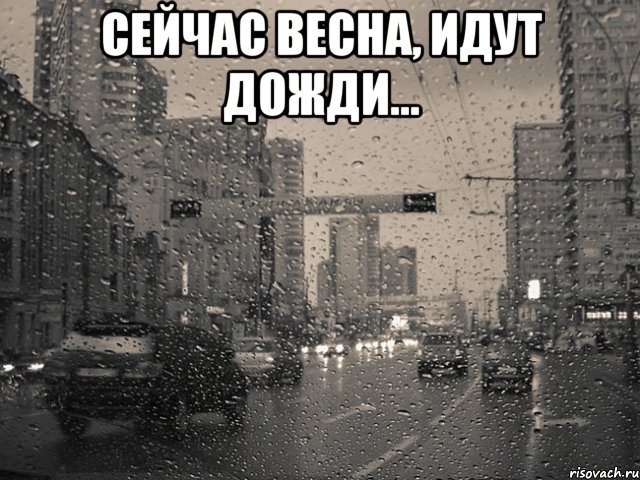 СЕЙЧАС ВЕСНА, ИДУТ ДОЖДИ...

risovach.ru